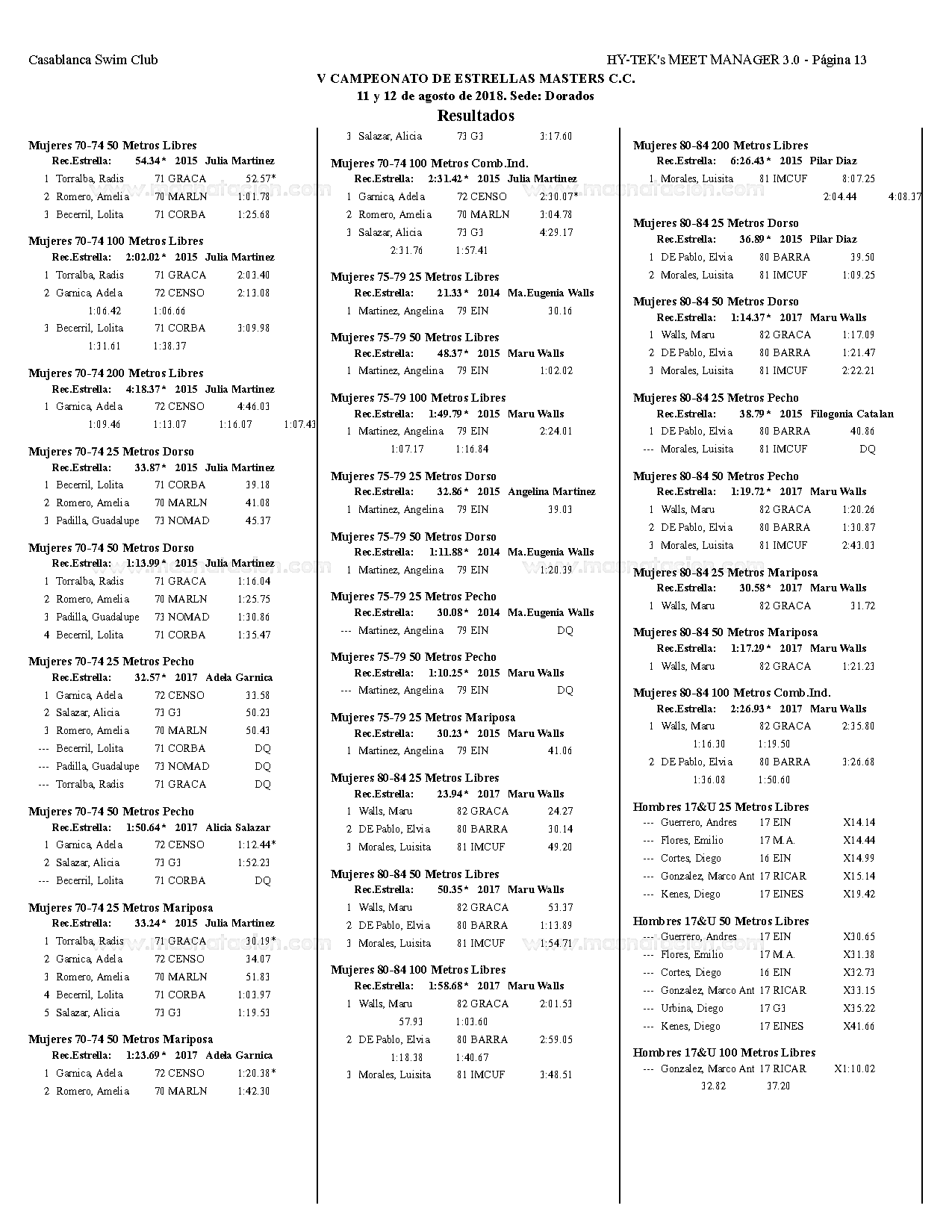 Casablanca Swim Club

HY-TEK's MEET MANAGER 3.0 - Página 13

V CAMPEONATO DE ESTRELLAS MASTERS C.C.
11 y 12 de agosto de 2018. Sede: Dorados
Resultados

Mujeres 70-74 50 Metros Libres
Rec.Estrella: 54.34 * 2015 Julia Martinez
1 Torralba, Radis 71 GRACA 52.57*
2 Romero, Amelia 70 MARLN 1:01.78
3 Becerril, Lolita 71 CORBA 1:25.68

Mujeres 70-74 100 Metros Libres
Rec.Estrella: 2:02.02 * 2015 Julia Martinez
1 Torralba, Radis 71 GRACA 2:03.40
2 Garnica, Adela 72 CENSO 2:13.08
1:06.42 1:06.66
3 Becerril, Lolita 71 CORBA 3:09.98
1:31.61 1:38.37

Mujeres 70-74 200 Metros Libres
Rec.Estrella: 4:18.37 * 2015 Julia Martinez
1 Garnica, Adela 72 CENSO 4:46.03
1:09.46 1:13.07 1:16.07 1:07.43

Mujeres 70-74 25 Metros Dorso
Rec.Estrella: 33.87 * 2015 Julia Martinez
1 Becerril, Lolita 71 CORBA 39.18
2 Romero, Amelia 70 MARLN 41.08
3 Padilla, Guadalupe 73 NOMAD 45.37

Mujeres 70-74 50 Metros Dorso
Rec.Estrella: 1:13.99 * 2015 Julia Martinez
1 Torralba, Radis 71 GRACA 1:16.04
2 Romero, Amelia 70 MARLN 1:25.75
3 Padilla, Guadalupe 73 NOMAD 1:30.86
4 Becerril, Lolita 71 CORBA 1:35.47

Mujeres 70-74 25 Metros Pecho
Rec.Estrella: 32.57 * 2017 Adela Garnica
1 Garnica, Adela 72 CENSO 33.58
2 Salazar, Alicia 73 G3 50.23
3 Romero, Amelia 70 MARLN 50.43
--- Becerril, Lolita 71 CORBA DQ
--- Padilla, Guadalupe 73 NOMAD DQ
--- Torralba, Radis 71 GRACA DQ

Mujeres 70-74 50 Metros Pecho
Rec.Estrella: 1:50.64 * 2017 Alicia Salazar
1 Garnica, Adela 72 CENSO 1:12.44*
2 Salazar, Alicia 73 G3 1:52.23
--- Becerril, Lolita 71 CORBA DQ

Mujeres 70-74 25 Metros Mariposa
Rec.Estrella: 33.24 * 2015 Julia Martinez
1 Torralba, Radis 71 GRACA 30.19*
2 Garnica, Adela 72 CENSO 34.07
3 Romero, Amelia 70 MARLN 51.83
4 Becerril, Lolita 71 CORBA 1:03.97
5 Salazar, Alicia 73 G3 1:19.53

Mujeres 70-74 50 Metros Mariposa
Rec.Estrella: 1:23.69 * 2017 Adela Garnica
1 Garnica, Adela 72 CENSO 1:20.38*
2 Romero, Amelia 70 MARLN 1:42.30

3 Salazar, Alicia 73 G3 3:17.60

Mujeres 70-74 100 Metros Comb.Ind.
Rec.Estrella: 2:31.42 * 2015 Julia Martinez
1 Garnica, Adela 72 CENSO 2:30.07*
2 Romero, Amelia 70 MARLN 3:04.78
3 Salazar, Alicia 73 G3 4:29.17
2:31.76 1:57.41

Mujeres 75-79 25 Metros Libres
Rec.Estrella: 21.33 * 2014 Ma.Eugenia Walls
1 Martinez, Angelina 79 EIN 30.16

Mujeres 75-79 50 Metros Libres
Rec.Estrella: 48.37 * 2015 Maru Walls
1 Martinez, Angelina 79 EIN 1:02.02

Mujeres 75-79 100 Metros Libres
Rec.Estrella: 1:49.79 * 2015 Maru Walls
1 Martinez, Angelina 79 EIN 2:24.01
1:07.17 1:16.84

Mujeres 75-79 25 Metros Dorso
Rec.Estrella: 32.86 * 2015 Angelina Martinez
1 Martinez, Angelina 79 EIN 39.03

Mujeres 75-79 50 Metros Dorso
Rec.Estrella: 1:11.88 * 2014 Ma.Eugenia Walls
1 Martinez, Angelina 79 EIN 1:20.39

Mujeres 75-79 25 Metros Pecho
Rec.Estrella: 30.08 * 2014 Ma.Eugenia Walls
--- Martinez, Angelina 79 EIN DQ

Mujeres 75-79 50 Metros Pecho
Rec.Estrella: 1:10.25 * 2015 Maru Walls
--- Martinez, Angelina 79 EIN DQ

Mujeres 75-79 25 Metros Mariposa
Rec.Estrella: 30.23 * 2015 Maru Walls
1 Martinez, Angelina 79 EIN 41.06

Mujeres 80-84 25 Metros Libres
Rec.Estrella: 23.94 * 2017 Maru Walls
1 Walls, Maru 82 GRACA 24.27
2 DE Pablo, Elvia 80 BARRA 30.14
3 Morales, Luisita 81 IMCUF 49.20

Mujeres 80-84 50 Metros Libres
Rec.Estrella: 50.35 * 2017 Maru Walls
1 Walls, Maru 82 GRACA 53.37
2 DE Pablo, Elvia 80 BARRA 1:13.89
3 Morales, Luisita 81 IMCUF 1:54.71

Mujeres 80-84 100 Metros Libres
Rec.Estrella: 1:58.68 * 2017 Maru Walls
1 Walls, Maru 82 GRACA 2:01.53
57.93 1:03.60
2 DE Pablo, Elvia 80 BARRA 2:59.05
1:18.38 1:40.67
3 Morales, Luisita 81 IMCUF 3:48.51

Mujeres 80-84 200 Metros Libres
Rec.Estrella: 6:26.43 * 2015 Pilar Diaz
1 Morales, Luisita 81 IMCUF 8:07.25
2:04.44 4:08.37

Mujeres 80-84 25 Metros Dorso
Rec.Estrella: 36.89 * 2015 Pilar Diaz
1 DE Pablo, Elvia 80 BARRA 39.50
2 Morales, Luisita 81 IMCUF 1:09.25

Mujeres 80-84 50 Metros Dorso
Rec.Estrella: 1:14.37 * 2017 Maru Walls
1 Walls, Maru 82 GRACA 1:17.09
2 DE Pablo, Elvia 80 BARRA 1:21.47
3 Morales, Luisita 81 IMCUF 2:22.21

Mujeres 80-84 25 Metros Pecho
Rec.Estrella: 38.79 * 2015 Filogonia Catalan
1 DE Pablo, Elvia 80 BARRA 40.86
--- Morales, Luisita 81 IMCUF DQ

Mujeres 80-84 50 Metros Pecho
Rec.Estrella: 1:19.72 * 2017 Maru Walls
1 Walls, Maru 82 GRACA 1:20.26
2 DE Pablo, Elvia 80 BARRA 1:30.87
3 Morales, Luisita 81 IMCUF 2:43.03

Mujeres 80-84 25 Metros Mariposa
Rec.Estrella: 30.58 * 2017 Maru Walls
1 Walls, Maru 82 GRACA 31.72

Mujeres 80-84 50 Metros Mariposa
Rec.Estrella: 1:17.29 * 2017 Maru Walls
1 Walls, Maru 82 GRACA 1:21.23

Mujeres 80-84 100 Metros Comb.Ind.
Rec.Estrella: 2:26.93 * 2017 Maru Walls
1 Walls, Maru 82 GRACA 2:35.80
1:16.30 1:19.50
2 DE Pablo, Elvia 80 BARRA 3:26.68
1:36.08 1:50.60

Hombres 17&U 25 Metros Libres
--- Guerrero, Andres 17 EIN X14.14
--- Flores, Emilio 17 M.A. X14.44
--- Cortes, Diego 16 EIN X14.99
--- Gonzalez, Marco Ant 17 RICAR X15.14
--- Kenes, Diego 17 EINES X19.42

Hombres 17&U 50 Metros Libres
--- Guerrero, Andres 17 EIN X30.65
--- Flores, Emilio 17 M.A. X31.38
--- Cortes, Diego 16 EIN X32.73
--- Gonzalez, Marco Ant 17 RICAR X33.15
--- Urbina, Diego 17 G3 X35.22
--- Kenes, Diego 17 EINES X41.66

Hombres 17&U 100 Metros Libres
--- Gonzalez, Marco Ant 17 RICAR X1:10.02
32.82 37.20